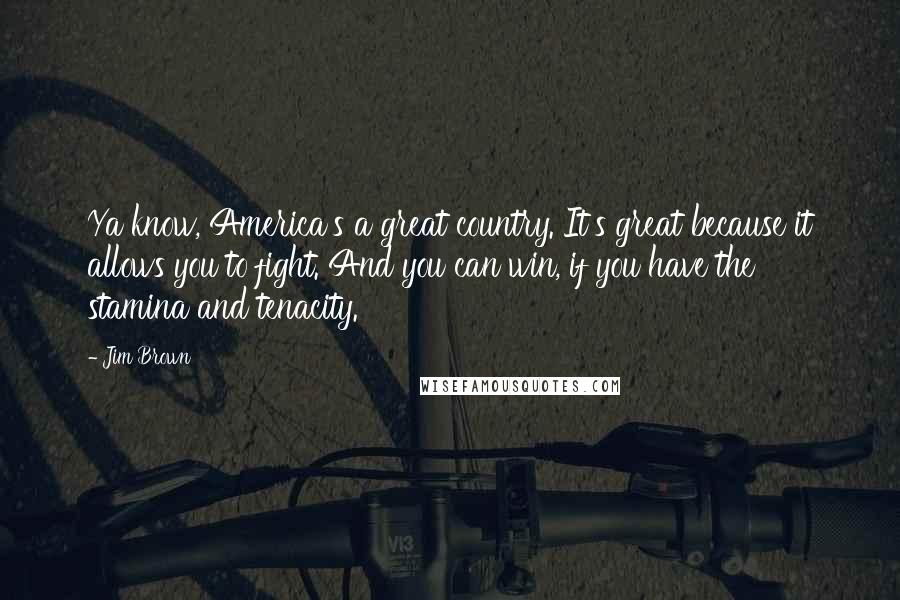 Ya know, America's a great country. It's great because it allows you to fight. And you can win, if you have the stamina and tenacity.

- Jim Brown

WISEFAMOUSQUOTES.COM

V13